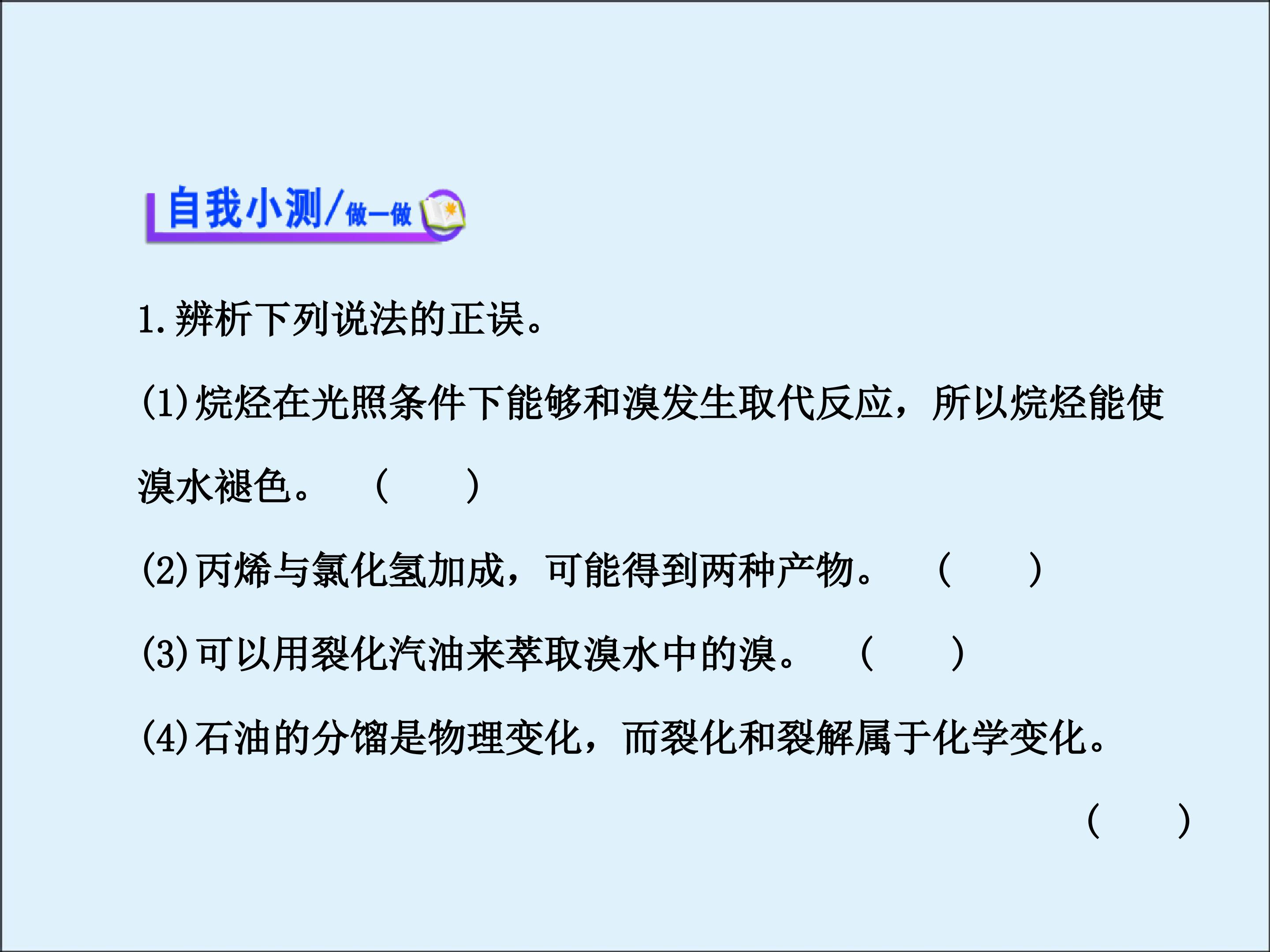 自我小测/做一做

1.辨析下列说法的正误。

(1)烷烃在光照条件下能够和溴发生取代反应，所以烷烃能使溴水褪色。 (　　)

(2)丙烯与氯化氢加成，可能得到两种产物。 (　　)

(3)可以用裂化汽油来萃取溴水中的溴。 (　　)

(4)石油的分馏是物理变化，而裂化和裂解属于化学变化。 (　　)